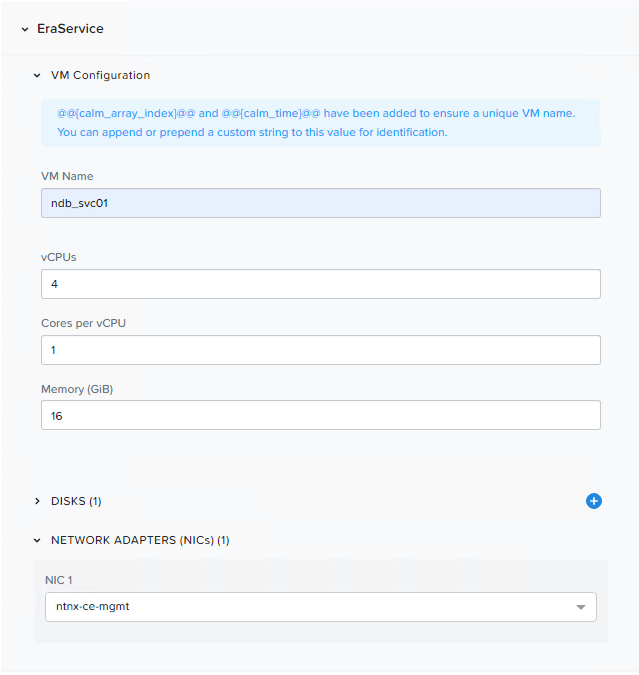 EraService

VM Configuration

@@{calm_array_index}@@ and @@{calm_time}@@ have been added to ensure a unique VM name. You can append or prepend a custom string to this value for identification.

VM Name

ndb_svc01

vCPUs

4

Cores per vCPU

1

Memory (GiB)

16

DISKS (1)

NETWORK ADAPTERS (NICs) (1)

NIC 1

ntnx-ce-mgmt